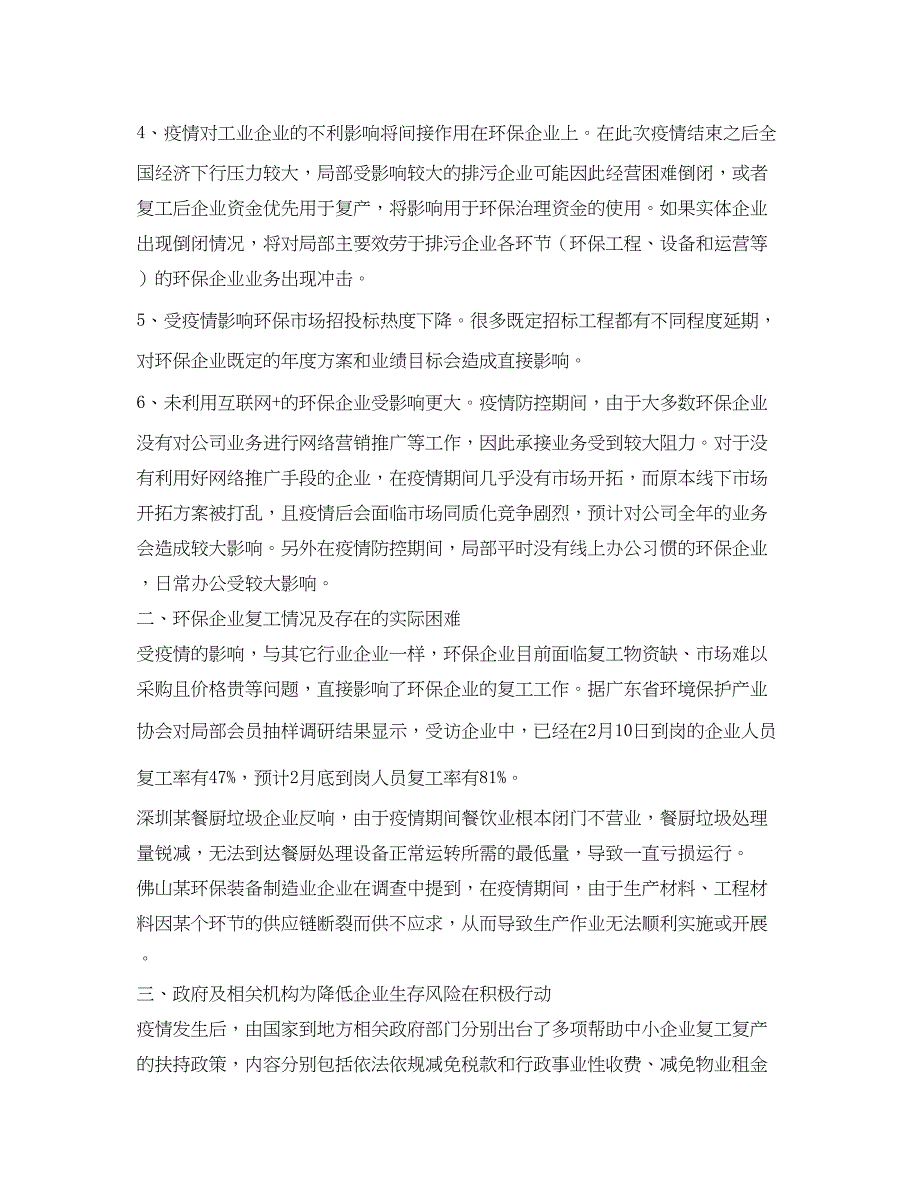 4、疫情对工业企业的不利影响将间接作用在环保企业上。在此次疫情结束之后全国经济下行压力较大，局部受影响较大的排污企业可能因此经营困难倒闭，或者复工后企业资金优先用于复产，将影响用于环保治理资金的使用。如果实体企业出现倒闭情况，将对局部主要效劳于排污企业各环节（环保工程、设备和运营等）的环保企业业务出现冲击。

5、受疫情影响环保市场招投标热度下降。很多既定招标工程都有不同程度延期，对环保企业既定的年度方案和业绩目标会造成直接影响。

6、未利用互联网+的环保企业受影响更大。疫情防控期间，由于大多数环保企业没有对公司业务进行网络营销推广等工作，因此承接业务受到较大阻力。对于没有利用好网络推广手段的企业，在疫情期间几乎没有市场开拓，而原本线下市场开拓方案被打乱，且疫情后会面临市场同质化竞争剧烈，预计对公司全年的业务会造成较大影响。另外在疫情防控期间，局部平时没有线上办公习惯的环保企业，日常办公受较大影响。

二、环保企业复工情况及存在的实际困难

受疫情的影响，与其它行业企业一样，环保企业目前面临复工物资缺、市场难以采购且价格贵等问题，直接影响了环保企业的复工工作。据广东省环境保护产业协会对局部会员抽样调研结果显示，受访企业中，已经在2月10日到岗的企业人员复工率有47%，预计2月底到岗人员复工率有81%。

深圳某餐厨垃圾企业反响，由于疫情期间餐饮业根本闭门不营业，餐厨垃圾处理量锐减，无法到达餐厨处理设备正常运转所需的最低量，导致一直亏损运行。

佛山某环保装备制造业企业在调查中提到，在疫情期间，由于生产材料、工程材料因某个环节的供应链断裂而供不应求，从而导致生产作业无法顺利实施或开展。

三、政府及相关机构为降低企业生存风险在积极行动

疫情发生后，由国家到地方相关政府部门分别出台了多项帮助中小企业复工复产的扶持政策，内容分别包括依法依规减免税款和行政事业性收费、减免物业租金